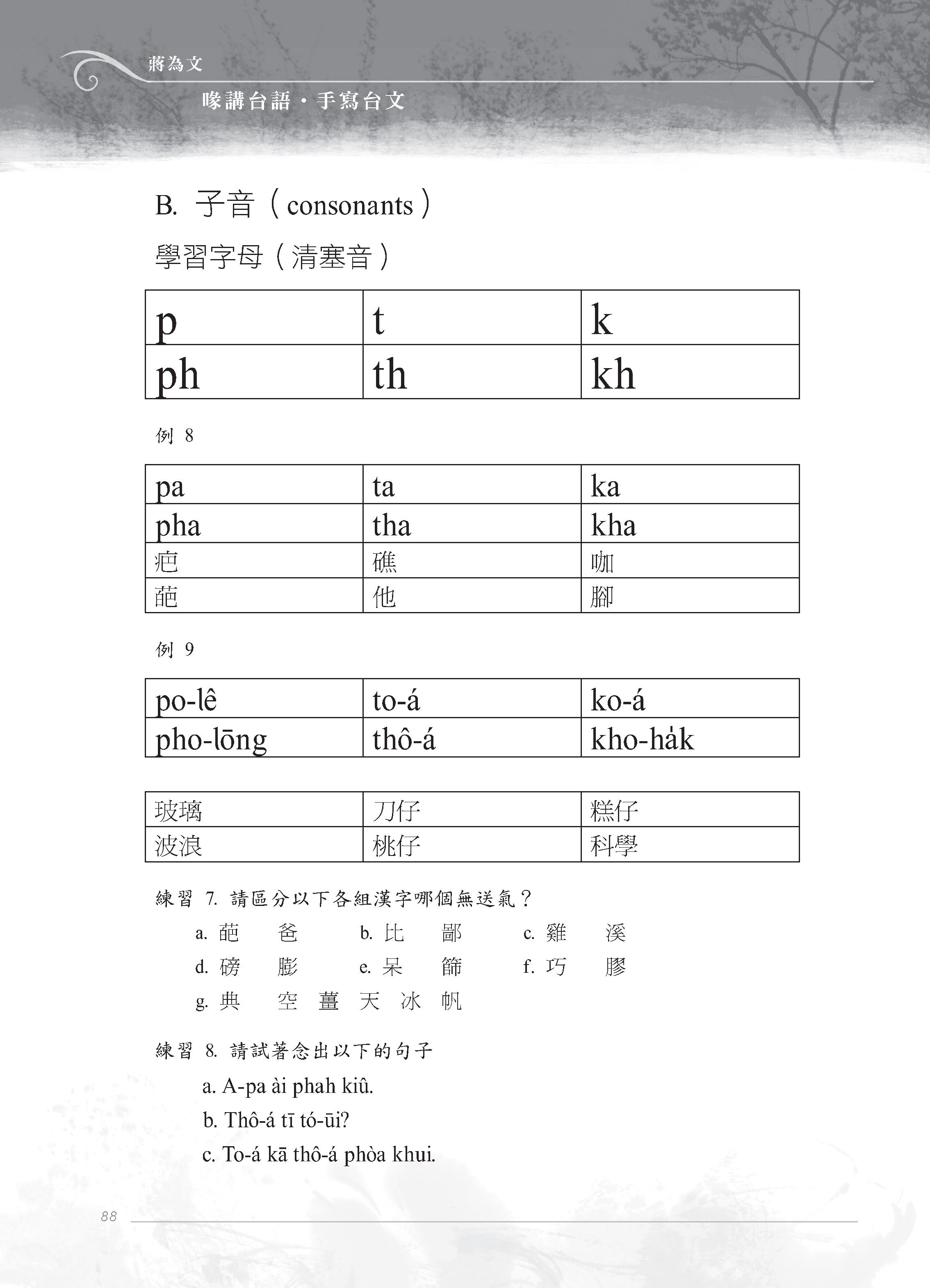 蔣為文

喙講台語・手寫台文

B. 子音（consonants）

學習字母（清塞音）

| p | t | k |
|---|---|---|
| ph | th | kh |

例 8

| pa | ta | ka |
|---|---|---|
| pha | tha | kha |
| 疤 | 礁 | 咖 |
| 葩 | 他 | 腳 |

例 9

| po-lê | to-á | ko-á |
|---|---|---|
| pho-lōng | thô-á | kho-ha̍k |

| 玻璃 | 刀仔 | 糕仔 |
|---|---|---|
| 波浪 | 桃仔 | 科學 |

練習 7. 請區分以下各組漢字哪個無送氣？

a. 葩　爸　b. 比　鄙　c. 雞　溪

d. 磅　膨　e. 呆　篩　f. 巧　膠

g. 典　空　薑　天　冰　帆

練習 8. 請試著念出以下的句子

a. A-pa ài phah kiû.

b. Thô-á tī tó-ūi?

c. To-á kā thô-á phòa khui.

88